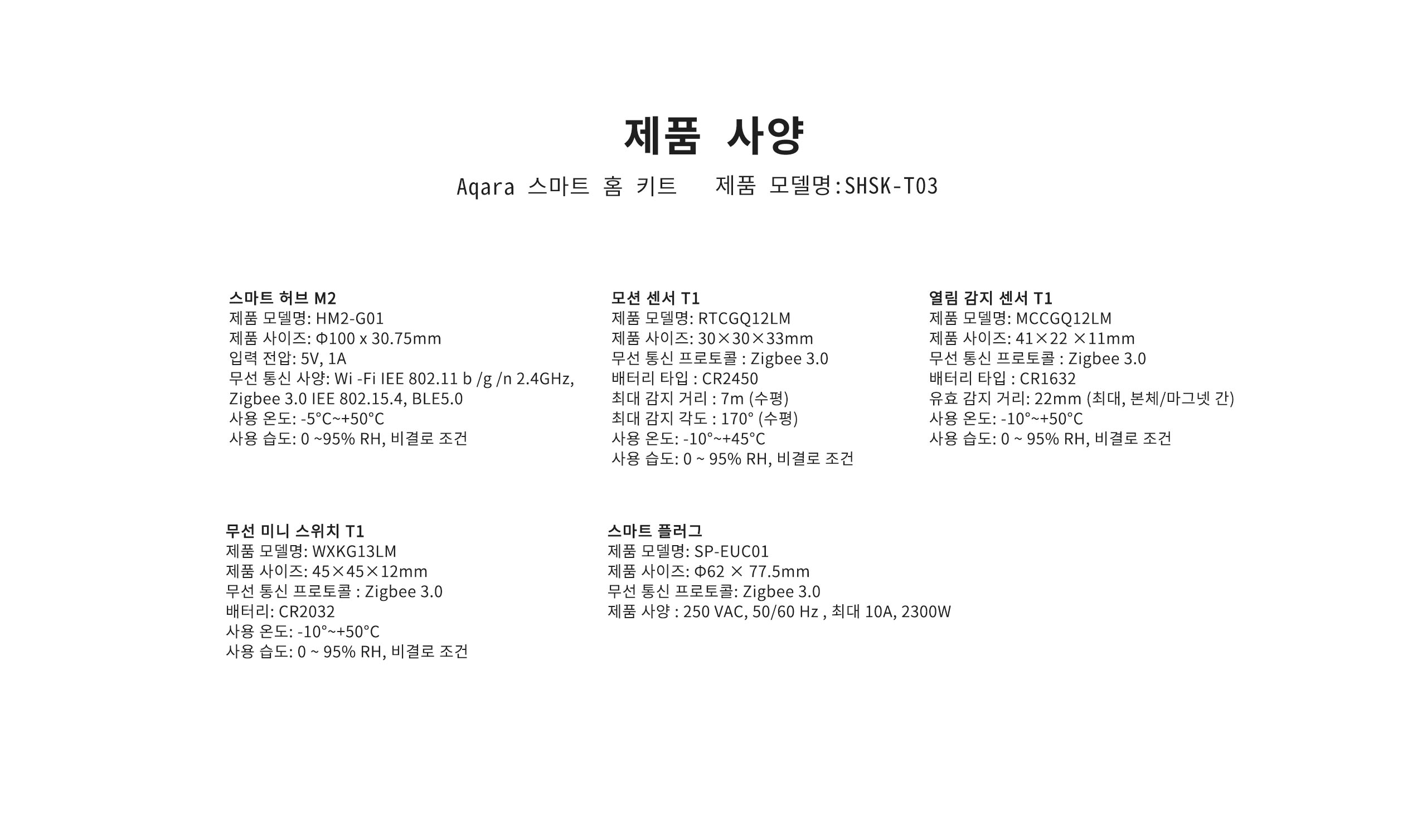 제품 사양

Aqara 스마트 홈 키트 제품 모델명:SHSK-T03

스마트 허브 M2
제품 모델명: HM2-G01
제품 사이즈: Φ100 x 30.75mm
입력 전압: 5V, 1A
무선 통신 사양: Wi -Fi IEE 802.11 b /g /n 2.4GHz, Zigbee 3.0 IEE 802.15.4, BLE5.0
사용 온도: -5°C~+50°C
사용 습도: 0 ~95% RH, 비결로 조건

모션 센서 T1
제품 모델명: RTCGQ12LM
제품 사이즈: 30×30×33mm
무선 통신 프로토콜 : Zigbee 3.0
배터리 타입 : CR2450
최대 감지 거리 : 7m (수평)
최대 감지 각도 : 170° (수평)
사용 온도: -10°~+45°C
사용 습도: 0 ~ 95% RH, 비결로 조건

열림 감지 센서 T1
제품 모델명: MCCGQ12LM
제품 사이즈: 41×22 ×11mm
무선 통신 프로토콜 : Zigbee 3.0
배터리 타입 : CR1632
유효 감지 거리: 22mm (최대, 본체/마그넷 간)
사용 온도: -10°~+50°C
사용 습도: 0 ~ 95% RH, 비결로 조건

무선 미니 스위치 T1
제품 모델명: WXKG13LM
제품 사이즈: 45×45×12mm
무선 통신 프로토콜 : Zigbee 3.0
배터리: CR2032
사용 온도: -10°~+50°C
사용 습도: 0 ~ 95% RH, 비결로 조건

스마트 플러그
제품 모델명: SP-EUC01
제품 사이즈: Φ62 × 77.5mm
무선 통신 프로토콜: Zigbee 3.0
제품 사양 : 250 VAC, 50/60 Hz , 최대 10A, 2300W